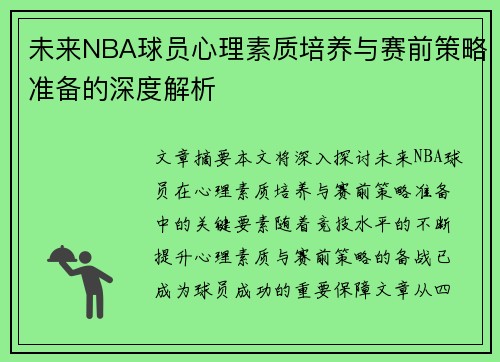 未来NBA球员心理素质培养与赛前策略准备的深度解析

文章摘要本文将深入探讨未来NBA球员在心理素质培养与赛前策略准备中的关键要素随着竞技水平的不断提升心理素质与赛前策略的备战已成为球员成功的重要保障文章从四